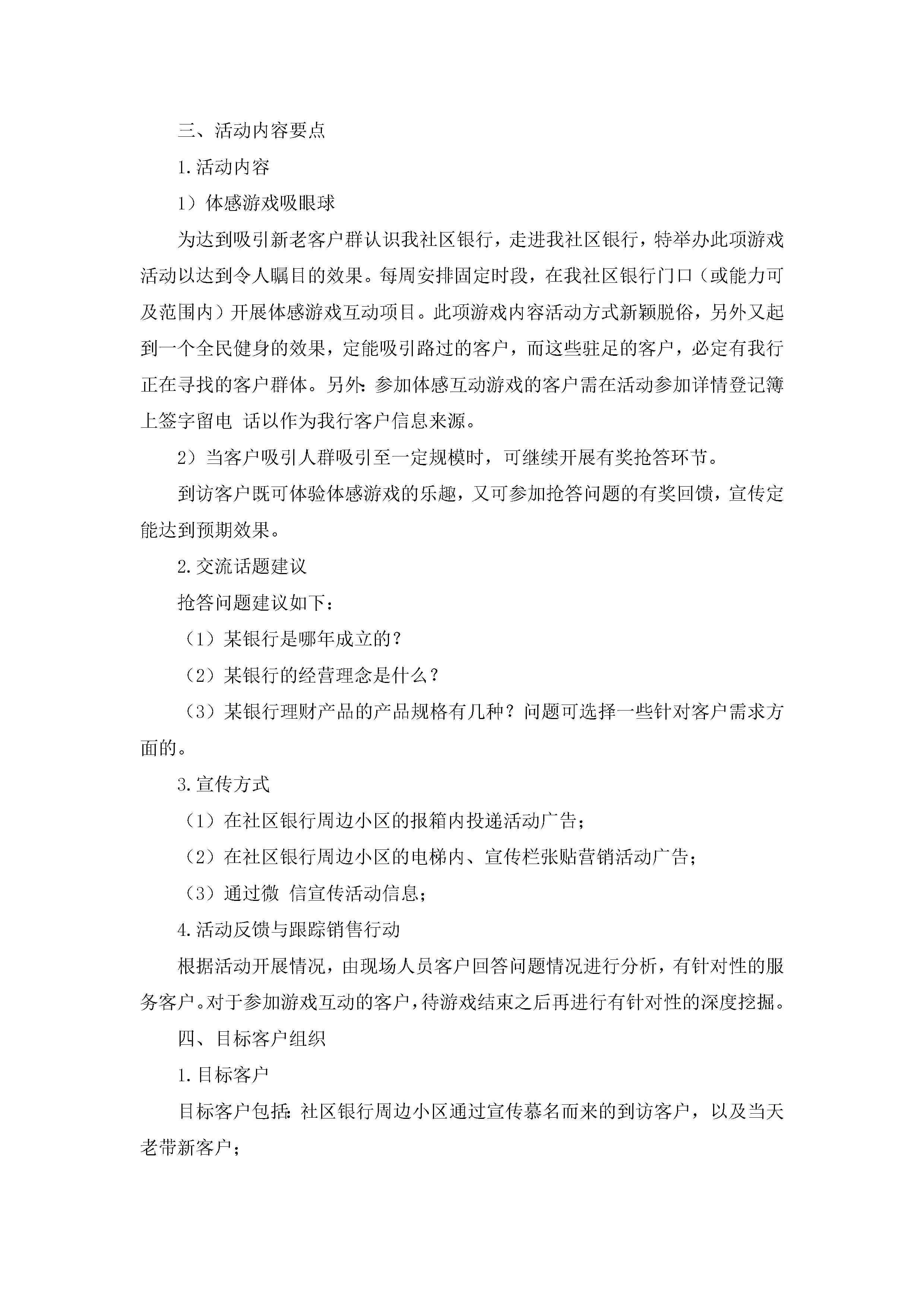 三、活动内容要点

1.活动内容

1）体感游戏吸眼球

为达到吸引新老客户群认识我社区银行，走进我社区银行，特举办此项游戏活动以达到令人瞩目的效果。每周安排固定时段，在我社区银行门口（或能力可及范围内）开展体感游戏互动项目。此项游戏内容活动方式新颖脱俗，另外又起到一个全民健身的效果，定能吸引路过的客户，而这些驻足的客户，必定有我行正在寻找的客户群体。另外：参加体感互动游戏的客户需在活动参加详情登记簿上签字留电 话以作为我行客户信息来源。

2）当客户吸引人群吸引至一定规模时，可继续开展有奖抢答环节。

到访客户既可体验体感游戏的乐趣，又可参加抢答问题的有奖回馈，宣传定能达到预期效果。

2.交流话题建议

抢答问题建议如下：

（1）某银行是哪年成立的？

（2）某银行的经营理念是什么？

（3）某银行理财产品的产品规格有几种？问题可选择一些针对客户需求方面的。

3.宣传方式

（1）在社区银行周边小区的报箱内投递活动广告；

（2）在社区银行周边小区的电梯内、宣传栏张贴营销活动广告；

（3）通过微 信宣传活动信息；

4.活动反馈与跟踪销售行动

根据活动开展情况，由现场人员客户回答问题情况进行分析，有针对性的服务客户。对于参加游戏互动的客户，待游戏结束之后再进行有针对性的深度挖掘。

四、目标客户组织

1.目标客户

目标客户包括：社区银行周边小区通过宣传慕名而来的到访客户，以及当天老带新客户；